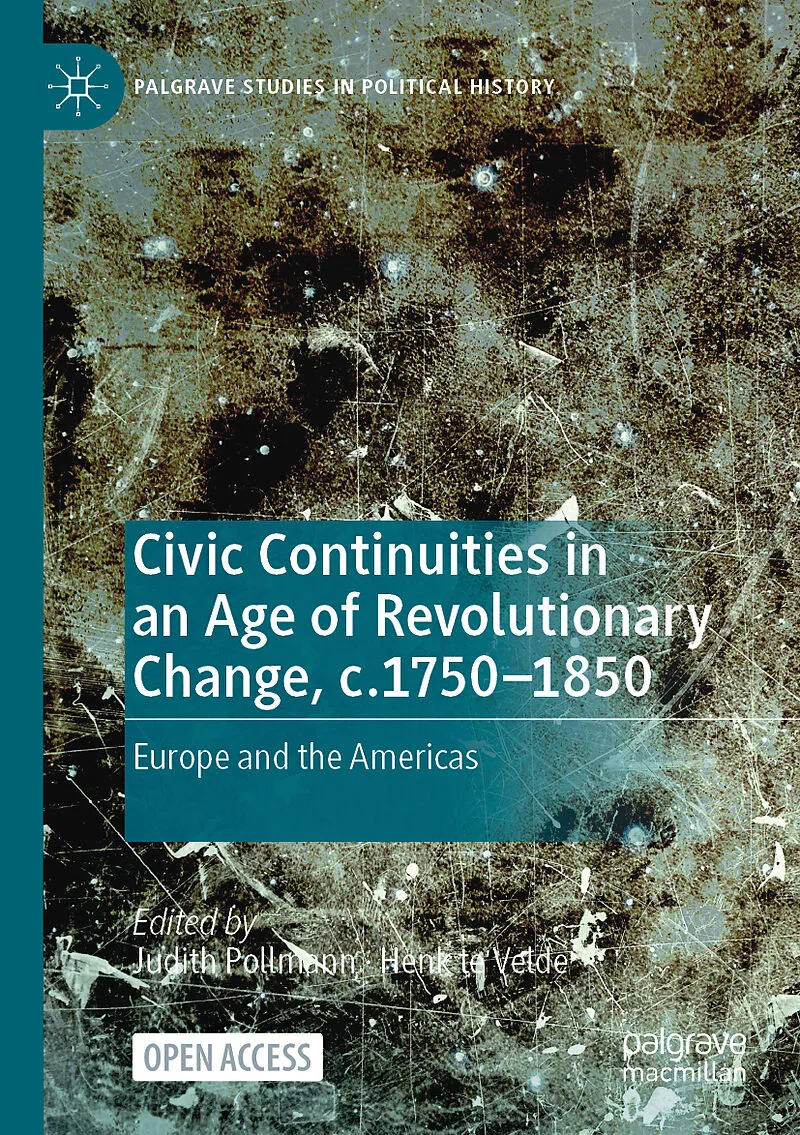 PALGRAVE STUDIES IN POLITICAL HISTORY

Civic Continuities in an Age of Revolutionary Change, c.1750–1850

Europe and the Americas

Edited by
Judith Pollmann · Henk te Velde

OPEN ACCESS

palgrave
macmillan